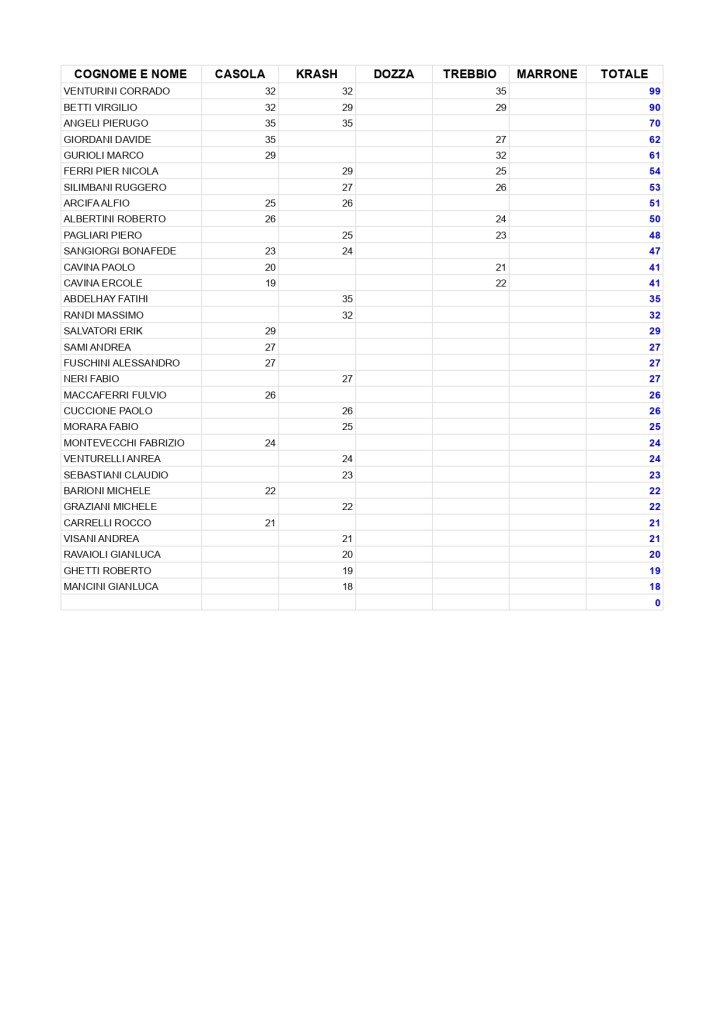 | COGNOME E NOME | CASOLA | KRASH | DOZZA | TREBBIO | MARRONE | TOTALE |
|---|---|---|---|---|---|---|
| VENTURINI CORRADO | 32 | 32 | | 35 | | 99 |
| BETTI VIRGILIO | 32 | 29 | | 29 | | 90 |
| ANGELI PIERUGO | 35 | 35 | | | | 70 |
| GIORDANI DAVIDE | 35 | | | 27 | | 62 |
| GURIOLI MARCO | 29 | | | 32 | | 61 |
| FERRI PIER NICOLA | | 29 | | 25 | | 54 |
| SILIMBANI RUGGERO | | 27 | | 26 | | 53 |
| ARCIFA ALFIO | 25 | 26 | | | | 51 |
| ALBERTINI ROBERTO | 26 | | | 24 | | 50 |
| PAGLIARI PIERO | | 25 | | 23 | | 48 |
| SANGIORGI BONAFEDE | 23 | 24 | | | | 47 |
| CAVINA PAOLO | 20 | | | 21 | | 41 |
| CAVINA ERCOLE | 19 | | | 22 | | 41 |
| ABDELHAY FATIHI | | 35 | | | | 35 |
| RANDI MASSIMO | | 32 | | | | 32 |
| SALVATORI ERIK | 29 | | | | | 29 |
| SAMI ANDREA | 27 | | | | | 27 |
| FUSCHINI ALESSANDRO | 27 | | | | | 27 |
| NERI FABIO | | 27 | | | | 27 |
| MACCAFERRI FULVIO | 26 | | | | | 26 |
| CUCCIONE PAOLO | | 26 | | | | 26 |
| MORARA FABIO | | 25 | | | | 25 |
| MONTEVECCHI FABRIZIO | 24 | | | | | 24 |
| VENTURELLI ANREA | | 24 | | | | 24 |
| SEBASTIANI CLAUDIO | | 23 | | | | 23 |
| BARIONI MICHELE | 22 | | | | | 22 |
| GRAZIANI MICHELE | | 22 | | | | 22 |
| CARRELLI ROCCO | 21 | | | | | 21 |
| VISANI ANDREA | | 21 | | | | 21 |
| RAVAIOLI GIANLUCA | | 20 | | | | 20 |
| GHETTI ROBERTO | | 19 | | | | 19 |
| MANCINI GIANLUCA | | 18 | | | | 18 |
| | | | | | | 0 |